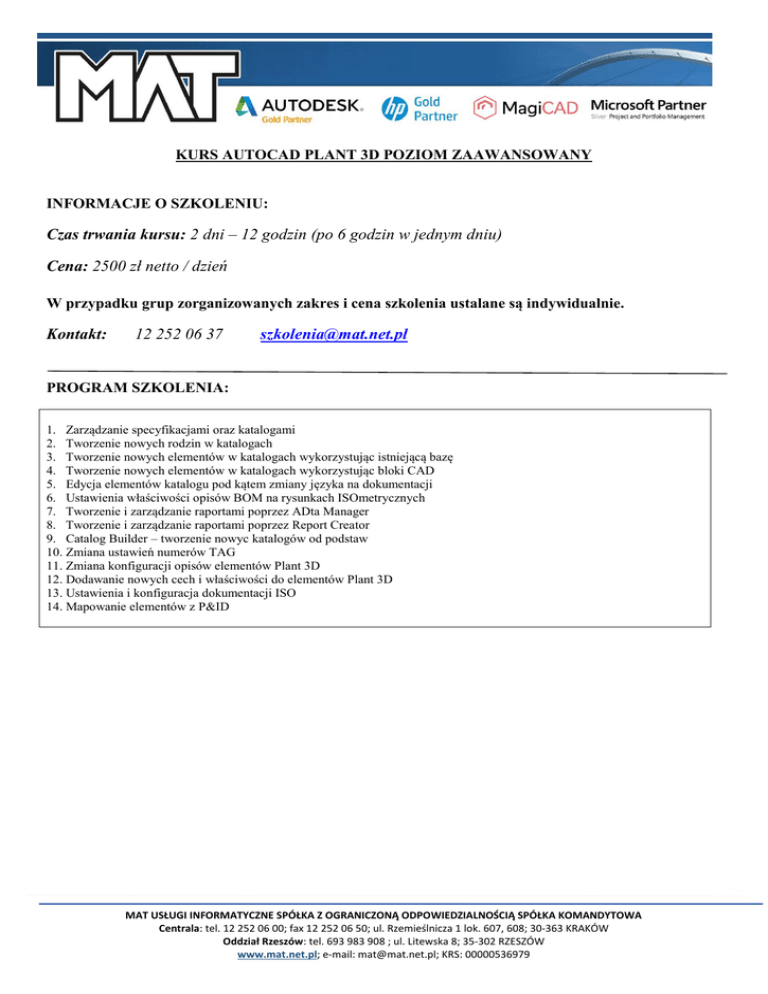 MAT

AUTODESK. Gold Partner

hp Gold Partner

MagiCAD

Microsoft Partner Silver Project and Portfolio Management

KURS AUTOCAD PLANT 3D POZIOM ZAAWANSOWANY

INFORMACJE O SZKOLENIU:

Czas trwania kursu: 2 dni – 12 godzin (po 6 godzin w jednym dniu)

Cena: 2500 zł netto / dzień

W przypadku grup zorganizowanych zakres i cena szkolenia ustalane są indywidualnie.

Kontakt: 12 252 06 37 szkolenia@mat.net.pl

PROGRAM SZKOLENIA:

1. Zarządzanie specyfikacjami oraz katalogami
2. Tworzenie nowych rodzin w katalogach
3. Tworzenie nowych elementów w katalogach wykorzystując istniejącą bazę
4. Tworzenie nowych elementów w katalogach wykorzystując bloki CAD
5. Edycja elementów katalogu pod kątem zmiany języka na dokumentacji
6. Ustawienia właściwości opisów BOM na rysunkach ISOmetrycznych
7. Tworzenie i zarządzanie raportami poprzez ADta Manager
8. Tworzenie i zarządzanie raportami poprzez Report Creator
9. Catalog Builder – tworzenie nowyc katalogów od podstaw
10. Zmiana ustawień numerów TAG
11. Zmiana konfiguracji opisów elementów Plant 3D
12. Dodawanie nowych cech i właściwości do elementów Plant 3D
13. Ustawienia i konfiguracja dokumentacji ISO
14. Mapowanie elementów z P&ID

MAT USŁUGI INFORMATYCZNE SPÓŁKA Z OGRANICZONĄ ODPOWIEDZIALNOŚCIĄ SPÓŁKA KOMANDYTOWA
Centrala: tel. 12 252 06 00; fax 12 252 06 50; ul. Rzemieślnicza 1 lok. 607, 608; 30-363 KRAKÓW
Oddział Rzeszów: tel. 693 983 908 ; ul. Litewska 8; 35-302 RZESZÓW
www.mat.net.pl; e-mail: mat@mat.net.pl; KRS: 00000536979